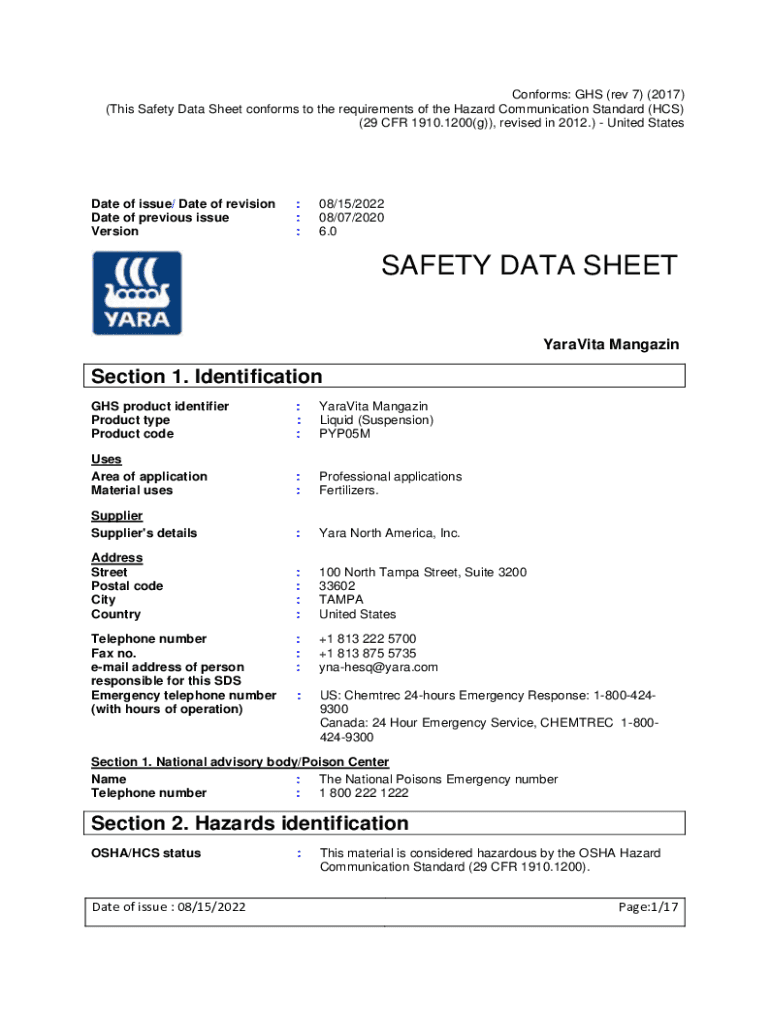 Conforms: GHS (rev 7) (2017)
(This Safety Data Sheet conforms to the requirements of the Hazard Communication Standard (HCS) (29 CFR 1910.1200(g)), revised in 2012.) - United States

Date of issue/ Date of revision : 08/15/2022
Date of previous issue : 08/07/2020
Version : 6.0

YARA

SAFETY DATA SHEET

YaraVita Mangazin

Section 1. Identification

GHS product identifier : YaraVita Mangazin
Product type : Liquid (Suspension)
Product code : PYP05M

Uses
Area of application : Professional applications
Material uses : Fertilizers.

Supplier
Supplier's details : Yara North America, Inc.

Address
Street : 100 North Tampa Street, Suite 3200
Postal code : 33602
City : TAMPA
Country : United States

Telephone number : +1 813 222 5700
Fax no. : +1 813 875 5735
e-mail address of person responsible for this SDS : yna-hesq@yara.com
Emergency telephone number (with hours of operation) : US: Chemtrec 24-hours Emergency Response: 1-800-424-9300
Canada: 24 Hour Emergency Service, CHEMTREC 1-800-424-9300

Section 1. National advisory body/Poison Center
Name : The National Poisons Emergency number
Telephone number : 1 800 222 1222

Section 2. Hazards identification

OSHA/HCS status : This material is considered hazardous by the OSHA Hazard Communication Standard (29 CFR 1910.1200).

Date of issue : 08/15/2022 Page:1/17